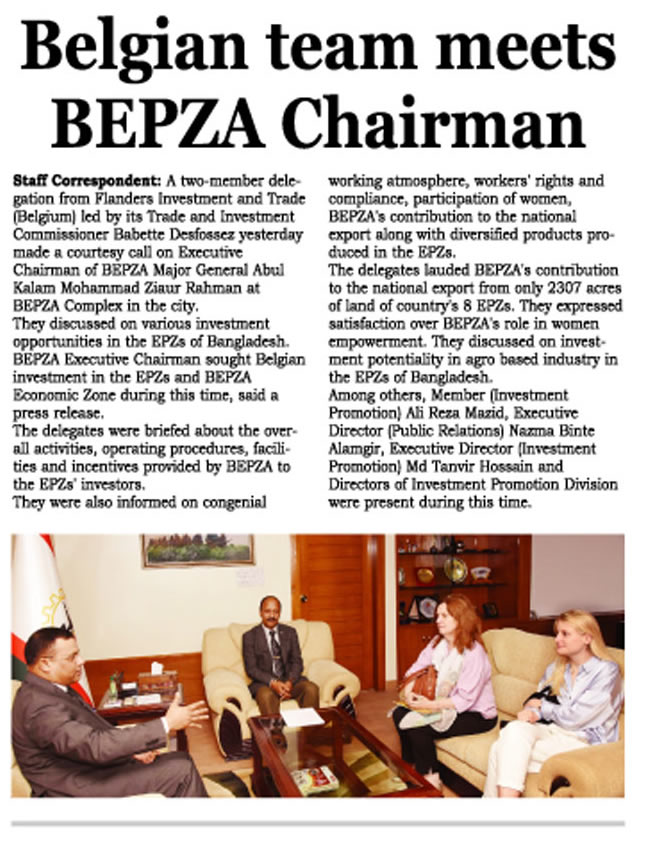 Belgian team meets BEPZA Chairman

Staff Correspondent: A two-member delegation from Flanders Investment and Trade (Belgium) led by its Trade and Investment Commissioner Babette Desfossez yesterday made a courtesy call on Executive Chairman of BEPZA Major General Abul Kalam Mohammad Ziaur Rahman at BEPZA Complex in the city.
They discussed on various investment opportunities in the EPZs of Bangladesh. BEPZA Executive Chairman sought Belgian investment in the EPZs and BEPZA Economic Zone during this time, said a press release.
The delegates were briefed about the overall activities, operating procedures, facilities and incentives provided by BEPZA to the EPZs' investors.
They were also informed on congenial working atmosphere, workers' rights and compliance, participation of women, BEPZA's contribution to the national export along with diversified products produced in the EPZs.
The delegates lauded BEPZA's contribution to the national export from only 2307 acres of land of country's 8 EPZs. They expressed satisfaction over BEPZA's role in women empowerment. They discussed on investment potentiality in agro based industry in the EPZs of Bangladesh.
Among others, Member (Investment Promotion) Ali Reza Mazid, Executive Director (Public Relations) Nazma Binte Alamgir, Executive Director (Investment Promotion) Md Tanvir Hossain and Directors of Investment Promotion Division were present during this time.